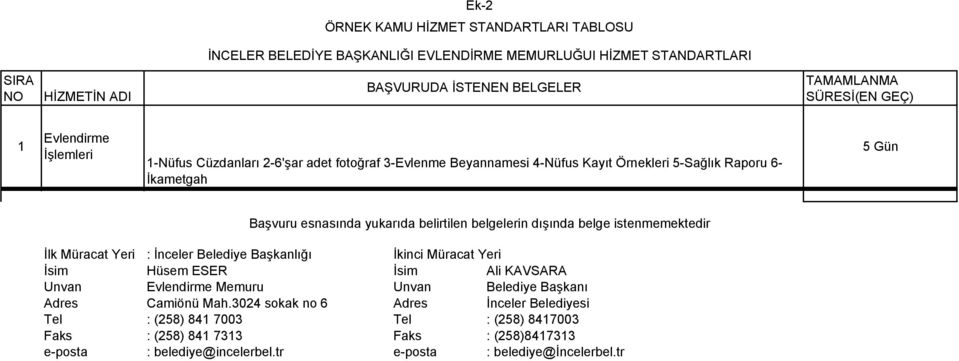 Ek-2

ÖRNEK KAMU HİZMET STANDARTLARI TABLOSU

İNCELER BELEDİYE BAŞKANLIĞI EVLENDİRME MEMURLUĞUI HİZMET STANDARTLARI

| SIRA NO | HİZMETİN ADI | BAŞVURUDA İSTENEN BELGELER | TAMAMLANMA SÜRESİ(EN GEÇ) |
|---|---|---|---|
| 1 | Evlendirme İşlemleri | 1-Nüfus Cüzdanları 2-6'şar adet fotoğraf 3-Evlenme Beyannamesi 4-Nüfus Kayıt Örnekleri 5-Sağlık Raporu 6-İkametgah | 5 Gün |

Başvuru esnasında yukarıda belirtilen belgelerin dışında belge istenmemektedir

İlk Müracat Yeri : İnceler Belediye Başkanlığı
İsim Hüsem ESER
Unvan Evlendirme Memuru
Adres Camiönü Mah.3024 sokak no 6
Tel : (258) 841 7003
Faks : (258) 841 7313
e-posta : belediye@incelerbel.tr

İkinci Müracat Yeri
İsim Ali KAVSARA
Unvan Belediye Başkanı
Adres İnceler Belediyesi
Tel : (258) 8417003
Faks : (258)8417313
e-posta : belediye@İncelerbel.tr